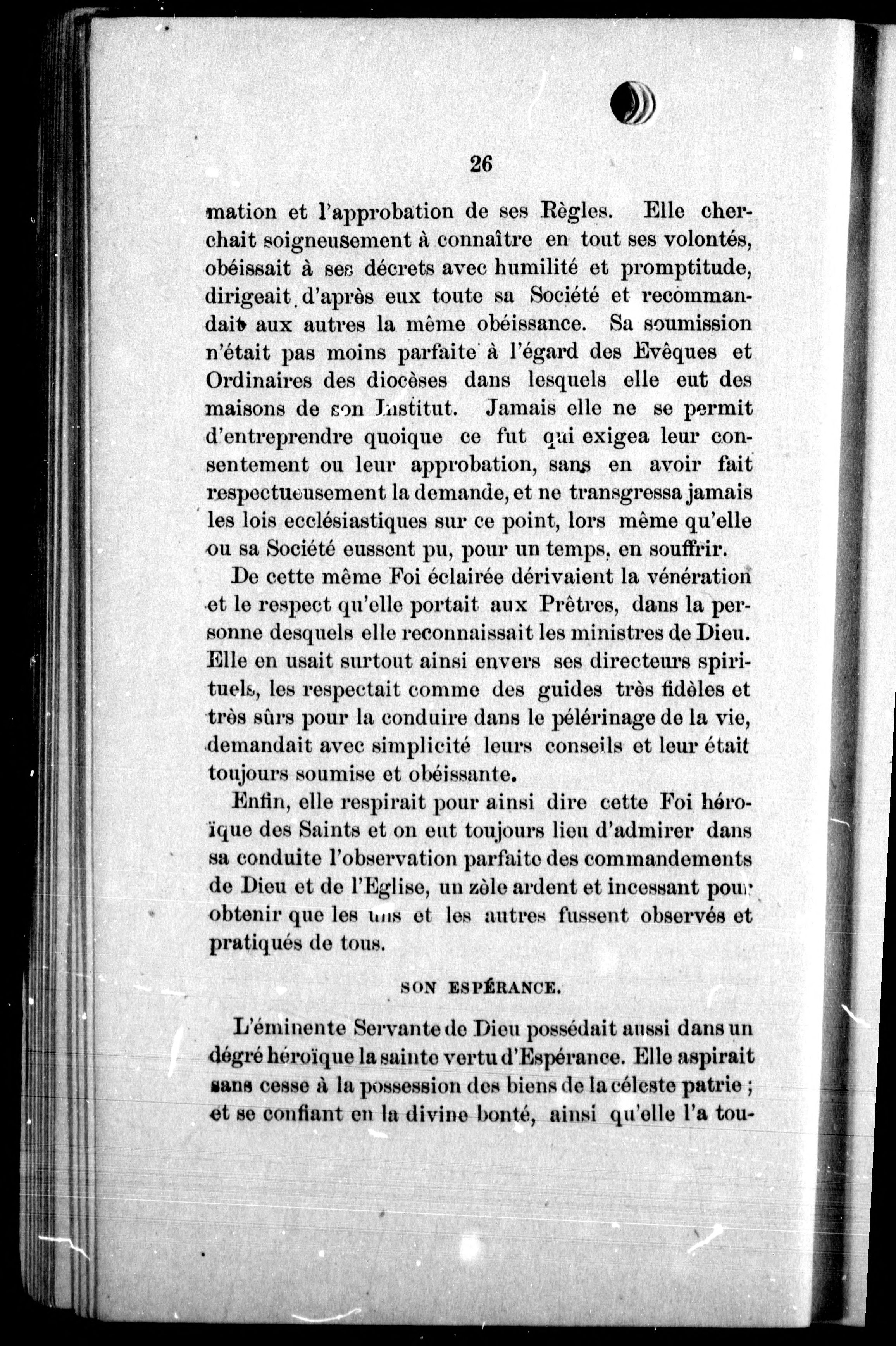 26

mation et l'approbation de ses Règles. Elle cherchait soigneusement à connaître en tout ses volontés, obéissait à ses décrets avec humilité et promptitude, dirigeait d'après eux toute sa Société et recommandait aux autres la même obéissance. Sa soumission n'était pas moins parfaite à l'égard des Evêques et Ordinaires des diocèses dans lesquels elle eut des maisons de son Institut. Jamais elle ne se permit d'entreprendre quoique ce fut qui exigea leur consentement ou leur approbation, sans en avoir fait respectueusement la demande, et ne transgressa jamais les lois ecclésiastiques sur ce point, lors même qu'elle ou sa Société eussent pu, pour un temps, en souffrir.

De cette même Foi éclairée dérivaient la vénération et le respect qu'elle portait aux Prêtres, dans la personne desquels elle reconnaissait les ministres de Dieu. Elle en usait surtout ainsi envers ses directeurs spirituels, les respectait comme des guides très fidèles et très sûrs pour la conduire dans le pélérinage de la vie, demandait avec simplicité leurs conseils et leur était toujours soumise et obéissante.

Enfin, elle respirait pour ainsi dire cette Foi héroïque des Saints et on eut toujours lieu d'admirer dans sa conduite l'observation parfaite des commandements de Dieu et de l'Eglise, un zèle ardent et incessant pour obtenir que les uns et les autres fussent observés et pratiqués de tous.

SON ESPÉRANCE.

L'éminente Servante de Dieu possédait aussi dans un dégré héroïque la sainte vertu d'Espérance. Elle aspirait sans cesse à la possession des biens de la céleste patrie ; et se confiant en la divine bonté, ainsi qu'elle l'a tou-